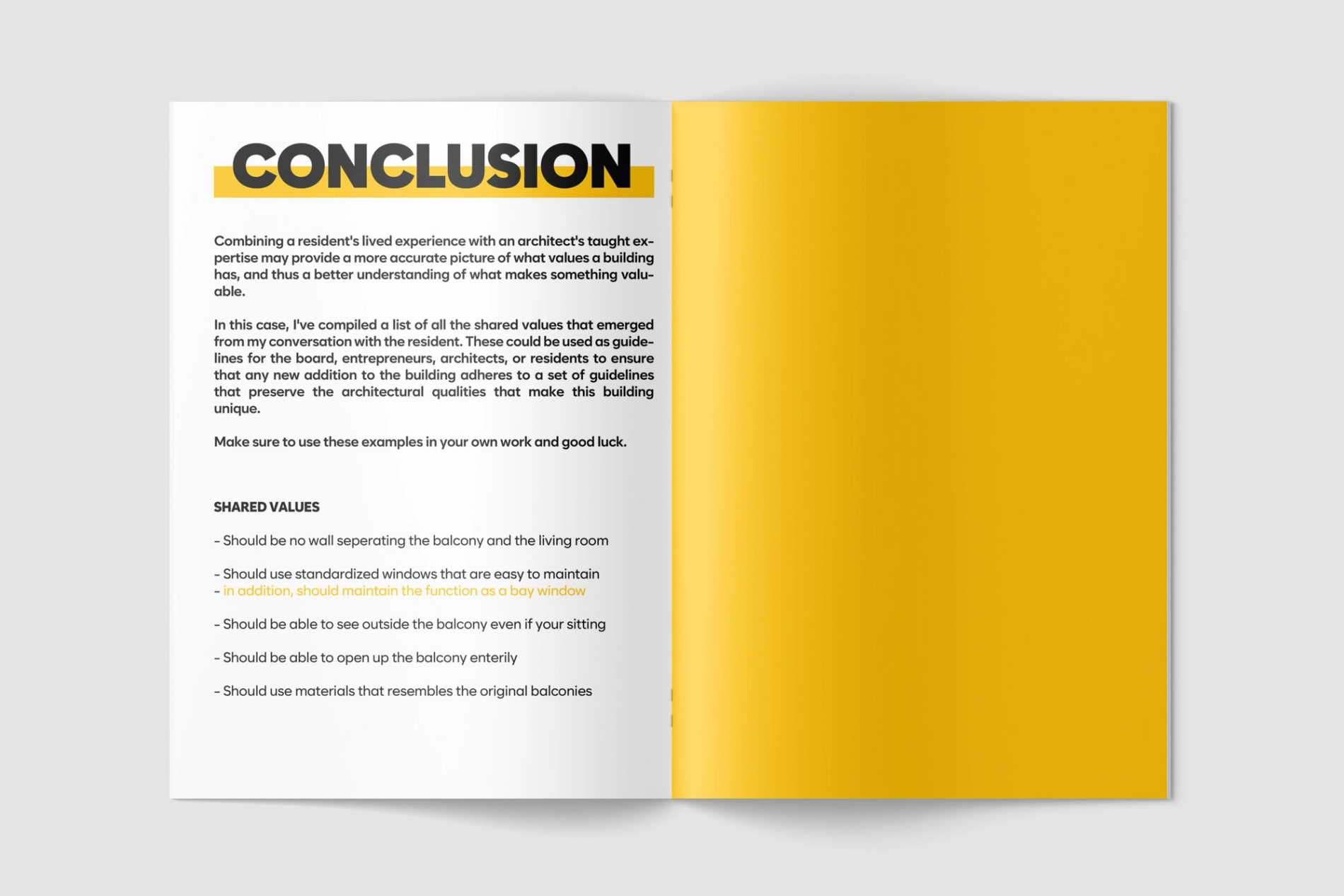 CONCLUSION

Combining a resident's lived experience with an architect's taught expertise may provide a more accurate picture of what values a building has, and thus a better understanding of what makes something valuable.

In this case, I've compiled a list of all the shared values that emerged from my conversation with the resident. These could be used as guidelines for the board, entrepreneurs, architects, or residents to ensure that any new addition to the building adheres to a set of guidelines that preserve the architectural qualities that make this building unique.

Make sure to use these examples in your own work and good luck.

SHARED VALUES

- Should be no wall seperating the balcony and the living room

- Should use standardized windows that are easy to maintain
- in addition, should maintain the function as a bay window

- Should be able to see outside the balcony even if your sitting

- Should be able to open up the balcony enterily

- Should use materials that resembles the original balconies